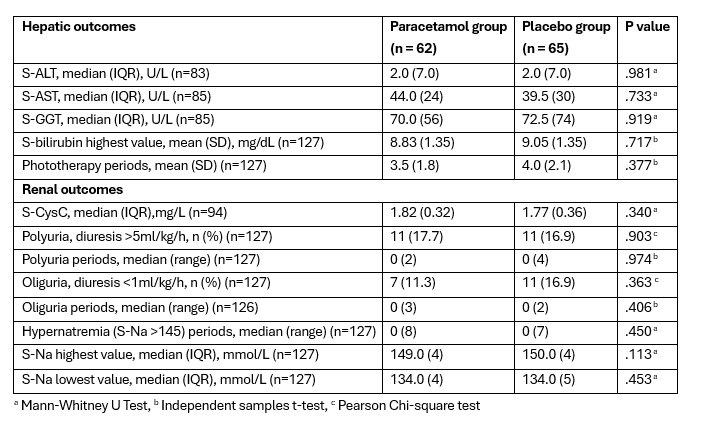 | Hepatic outcomes | Paracetamol group (n = 62) | Placebo group (n = 65) | P value |
|---|---|---|---|
| S-ALT, median (IQR), U/L (n=83) | 2.0 (7.0) | 2.0 (7.0) | .981 $^{a}$ |
| S-AST, median (IQR), U/L (n=85) | 44.0 (24) | 39.5 (30) | .733 $^{a}$ |
| S-GGT, median (IQR), U/L (n=85) | 70.0 (56) | 72.5 (74) | .919 $^{a}$ |
| S-bilirubin highest value, mean (SD), mg/dL (n=127) | 8.83 (1.35) | 9.05 (1.35) | .717 $^{b}$ |
| Phototherapy periods, mean (SD) (n=127) | 3.5 (1.8) | 4.0 (2.1) | .377 $^{b}$ |
| Renal outcomes | | | |
| S-CysC, median (IQR),mg/L (n=94) | 1.82 (0.32) | 1.77 (0.36) | .340 $^{a}$ |
| Polyuria, diuresis >5ml/kg/h, n (%) (n=127) | 11 (17.7) | 11 (16.9) | .903 $^{c}$ |
| Polyuria periods, median (range) (n=127) | 0 (2) | 0 (4) | .974 $^{b}$ |
| Oliguria, diuresis <1ml/kg/h, n (%) (n=127) | 7 (11.3) | 11 (16.9) | .363 $^{c}$ |
| Oliguria periods, median (range) (n=126) | 0 (3) | 0 (2) | .406 $^{b}$ |
| Hypernatremia (S-Na >145) periods, median (range) (n=127) | 0 (8) | 0 (7) | .450 $^{a}$ |
| S-Na highest value, median (IQR), mmol/L (n=127) | 149.0 (4) | 150.0 (4) | .113 $^{a}$ |
| S-Na lowest value, median (IQR), mmol/L (n=127) | 134.0 (4) | 134.0 (5) | .453 $^{a}$ |

$^{a}$ Mann-Whitney U Test, $^{b}$ Independent samples t-test, $^{c}$ Pearson Chi-square test